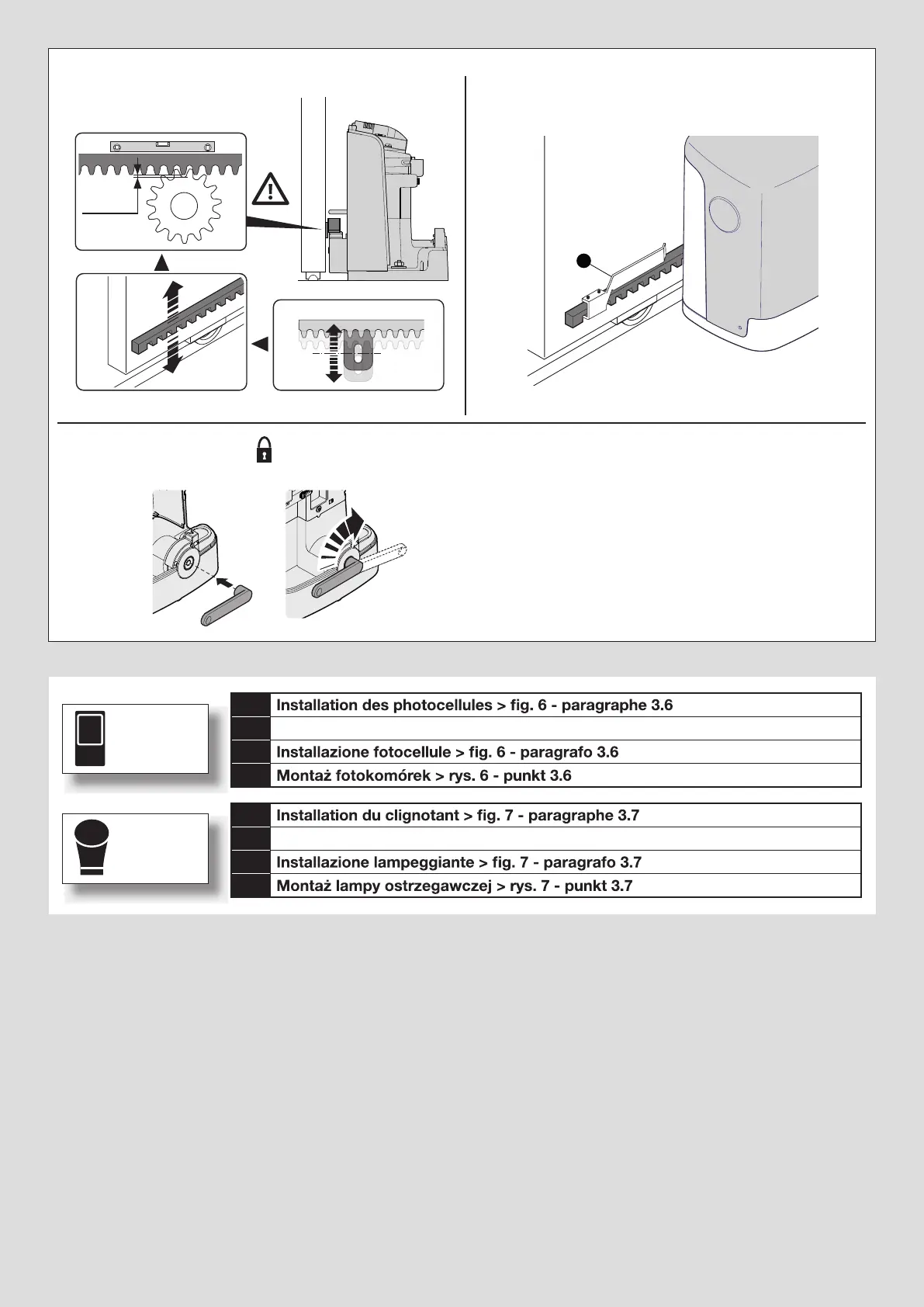 Installation des photocellules > fig. 6 - paragraphe 3.6

Installazione fotocellule > fig. 6 - paragrafo 3.6

Montaż fotokomórek > rys. 6 - punkt 3.6

Installation du clignotant > fig. 7 - paragraphe 3.7

Installazione lampeggiante > fig. 7 - paragrafo 3.7

Montaż lampy ostrzegawczej > rys. 7 - punkt 3.7